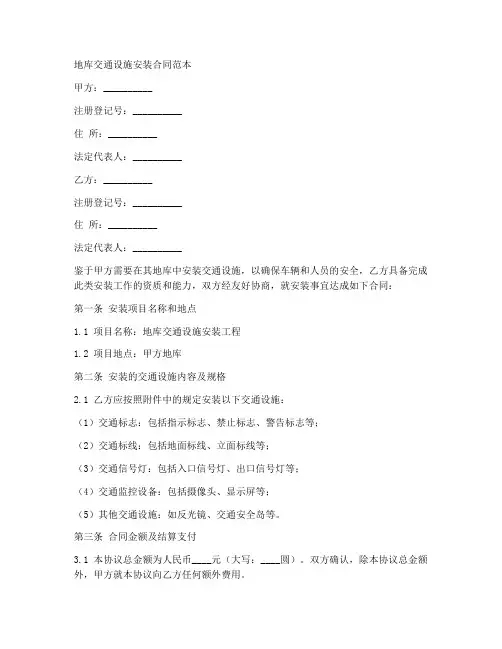 地库交通设施安装合同范本

甲方：__________

注册登记号：__________

住 所：__________

法定代表人：__________

乙方：__________

注册登记号：__________

住 所：__________

法定代表人：__________

鉴于甲方需要在其地库中安装交通设施，以确保车辆和人员的安全，乙方具备完成此类安装工作的资质和能力，双方经友好协商，就安装事宜达成如下合同：

第一条 安装项目名称和地点

1.1 项目名称：地库交通设施安装工程

1.2 项目地点：甲方地库

第二条 安装的交通设施内容及规格

2.1 乙方应按照附件中的规定安装以下交通设施：

（1）交通标志：包括指示标志、禁止标志、警告标志等；

（2）交通标线：包括地面标线、立面标线等；

（3）交通信号灯：包括入口信号灯、出口信号灯等；

（4）交通监控设备：包括摄像头、显示屏等；

（5）其他交通设施：如反光镜、交通安全岛等。

第三条 合同金额及结算支付

3.1 本协议总金额为人民币____元（大写：____圆）。双方确认，除本协议总金额外，甲方就本协议向乙方任何额外费用。